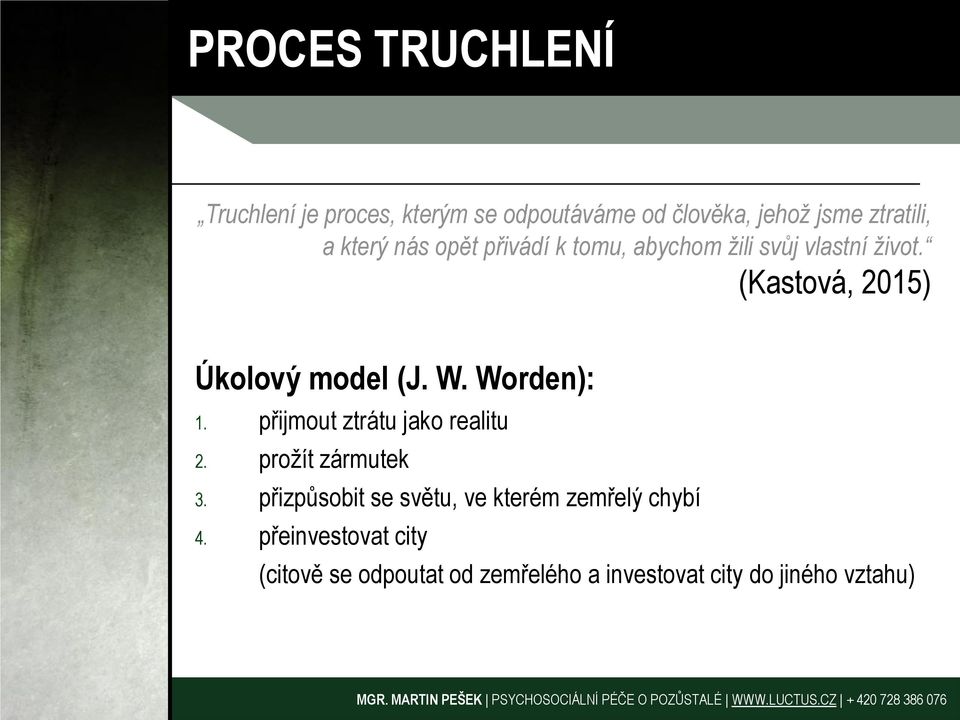 PROCES TRUCHLENÍ

„Truchlení je proces, kterým se odpoutáváme od člověka, jehož jsme ztratili, a který nás opět přivádí k tomu, abychom žili svůj vlastní život.“
(Kastová, 2015)

Úkolový model (J. W. Worden):
1. přijmout ztrátu jako realitu
2. prožít zármutek
3. přizpůsobit se světu, ve kterém zemřelý chybí
4. přeinvestovat city
(citově se odpoutat od zemřelého a investovat city do jiného vztahu)

MGR. MARTIN PEŠEK | PSYCHOSOCIÁLNÍ PÉČE O POZŮSTALÉ | WWW.LUCTUS.CZ | + 420 728 386 076